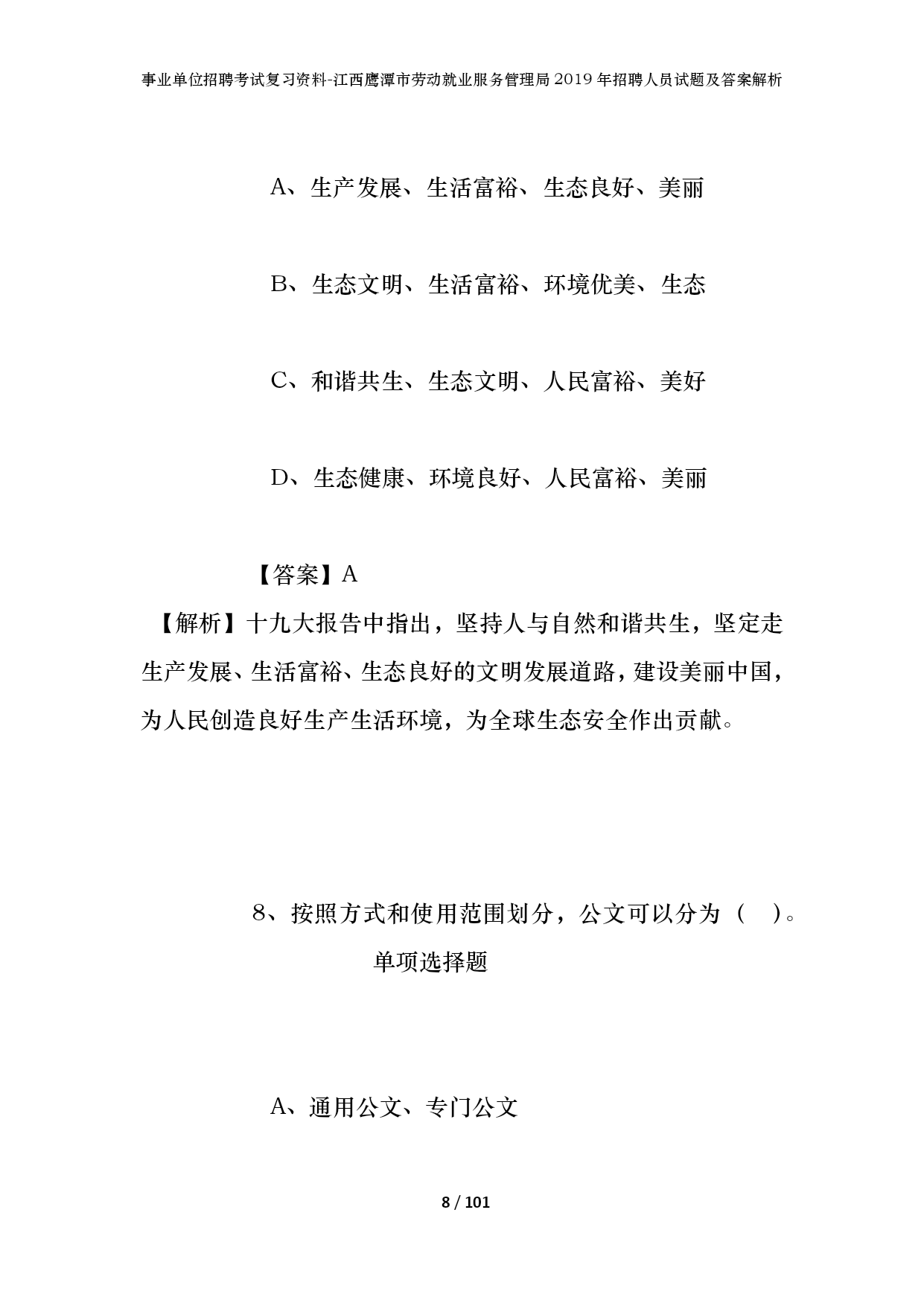 事业单位招聘考试复习资料-江西鹰潭市劳动就业服务管理局2019年招聘人员试题及答案解析

A、生产发展、生活富裕、生态良好、美丽

B、生态文明、生活富裕、环境优美、生态

C、和谐共生、生态文明、人民富裕、美好

D、生态健康、环境良好、人民富裕、美丽

【答案】A

【解析】十九大报告中指出，坚持人与自然和谐共生，坚定走生产发展、生活富裕、生态良好的文明发展道路，建设美丽中国，为人民创造良好生产生活环境，为全球生态安全作出贡献。

8、按照方式和使用范围划分，公文可以分为（　）。

单项选择题

A、通用公文、专门公文

8 / 101